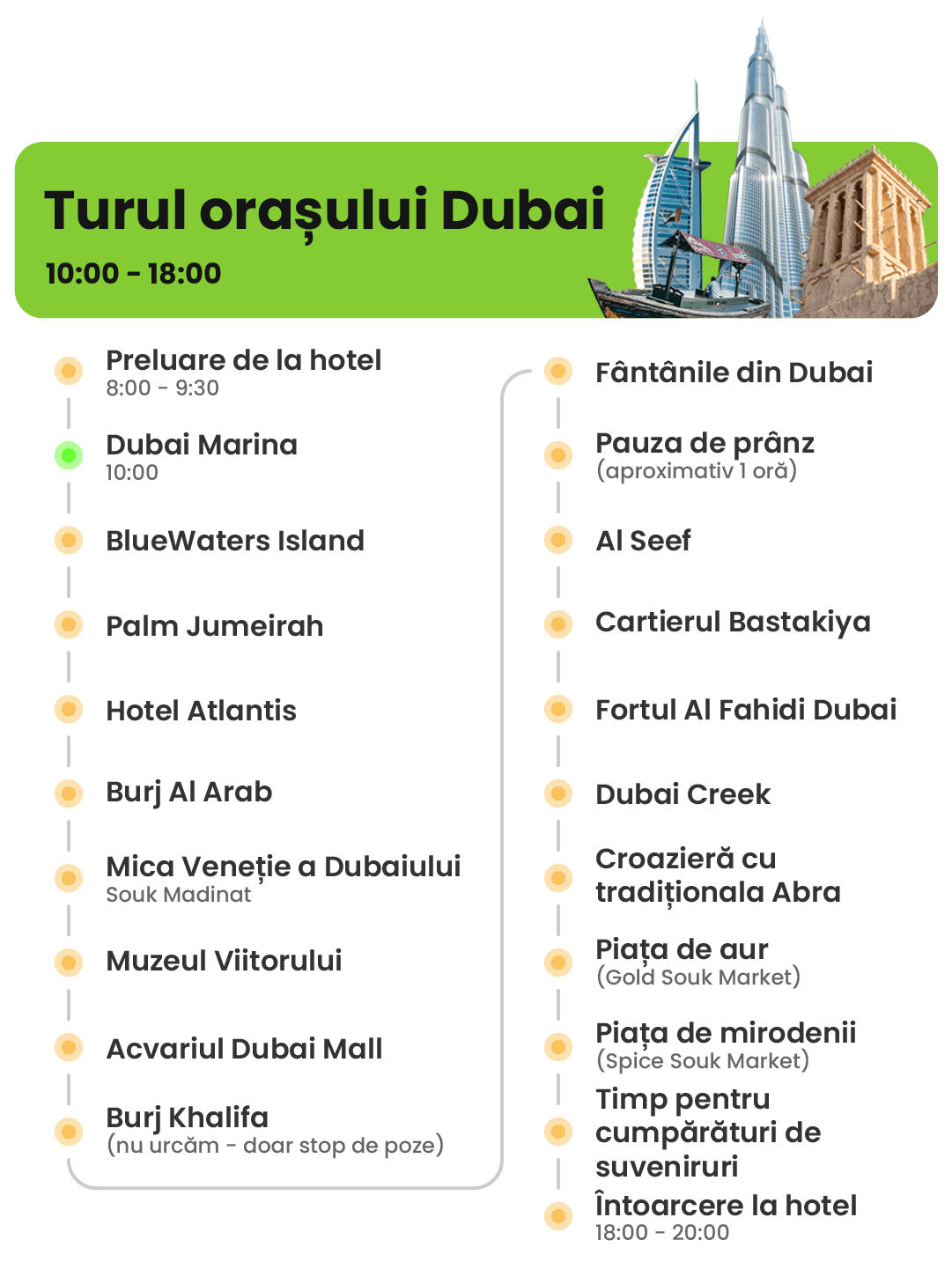 Turul orașului Dubai
10:00 - 18:00

Preluare de la hotel
8:00 - 9:30

Dubai Marina
10:00

BlueWaters Island

Palm Jumeirah

Hotel Atlantis

Burj Al Arab

Mica Veneție a Dubaiului
Souk Madinat

Muzeul Viitorului

Acvariul Dubai Mall

Burj Khalifa
(nu urcăm - doar stop de poze)

Fântânile din Dubai

Pauza de prânz
(aproximativ 1 oră)

Al Seef

Cartierul Bastakiya

Fortul Al Fahidi Dubai

Dubai Creek

Croazieră cu tradiționala Abra

Piața de aur
(Gold Souk Market)

Piața de mirodenii
(Spice Souk Market)

Timp pentru cumpărături de suveniruri

Întoarcere la hotel
18:00 - 20:00